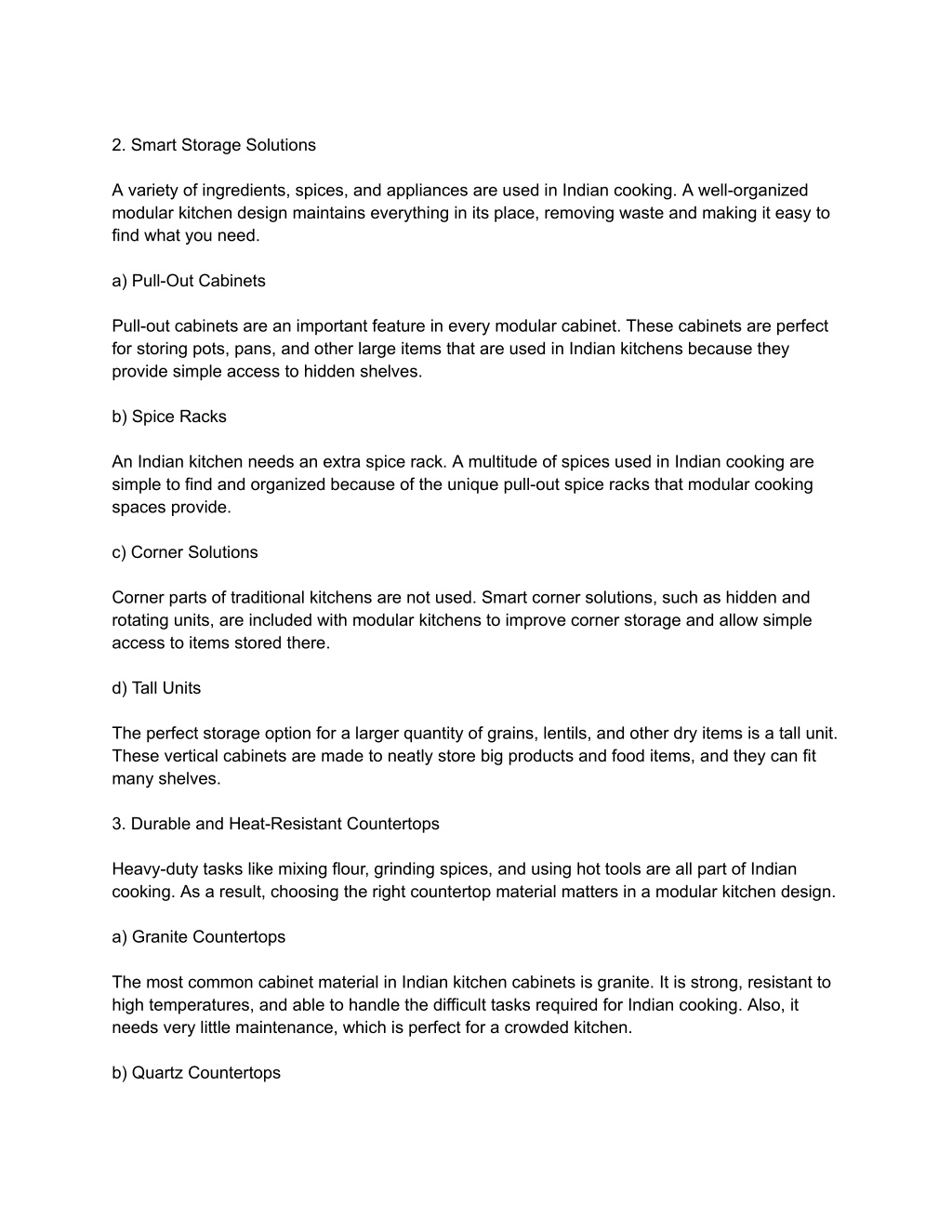 2. Smart Storage Solutions

A variety of ingredients, spices, and appliances are used in Indian cooking. A well-organized modular kitchen design maintains everything in its place, removing waste and making it easy to find what you need.

a) Pull-Out Cabinets

Pull-out cabinets are an important feature in every modular cabinet. These cabinets are perfect for storing pots, pans, and other large items that are used in Indian kitchens because they provide simple access to hidden shelves.

b) Spice Racks

An Indian kitchen needs an extra spice rack. A multitude of spices used in Indian cooking are simple to find and organized because of the unique pull-out spice racks that modular cooking spaces provide.

c) Corner Solutions

Corner parts of traditional kitchens are not used. Smart corner solutions, such as hidden and rotating units, are included with modular kitchens to improve corner storage and allow simple access to items stored there.

d) Tall Units

The perfect storage option for a larger quantity of grains, lentils, and other dry items is a tall unit. These vertical cabinets are made to neatly store big products and food items, and they can fit many shelves.

3. Durable and Heat-Resistant Countertops

Heavy-duty tasks like mixing flour, grinding spices, and using hot tools are all part of Indian cooking. As a result, choosing the right countertop material matters in a modular kitchen design.

a) Granite Countertops

The most common cabinet material in Indian kitchen cabinets is granite. It is strong, resistant to high temperatures, and able to handle the difficult tasks required for Indian cooking. Also, it needs very little maintenance, which is perfect for a crowded kitchen.

b) Quartz Countertops